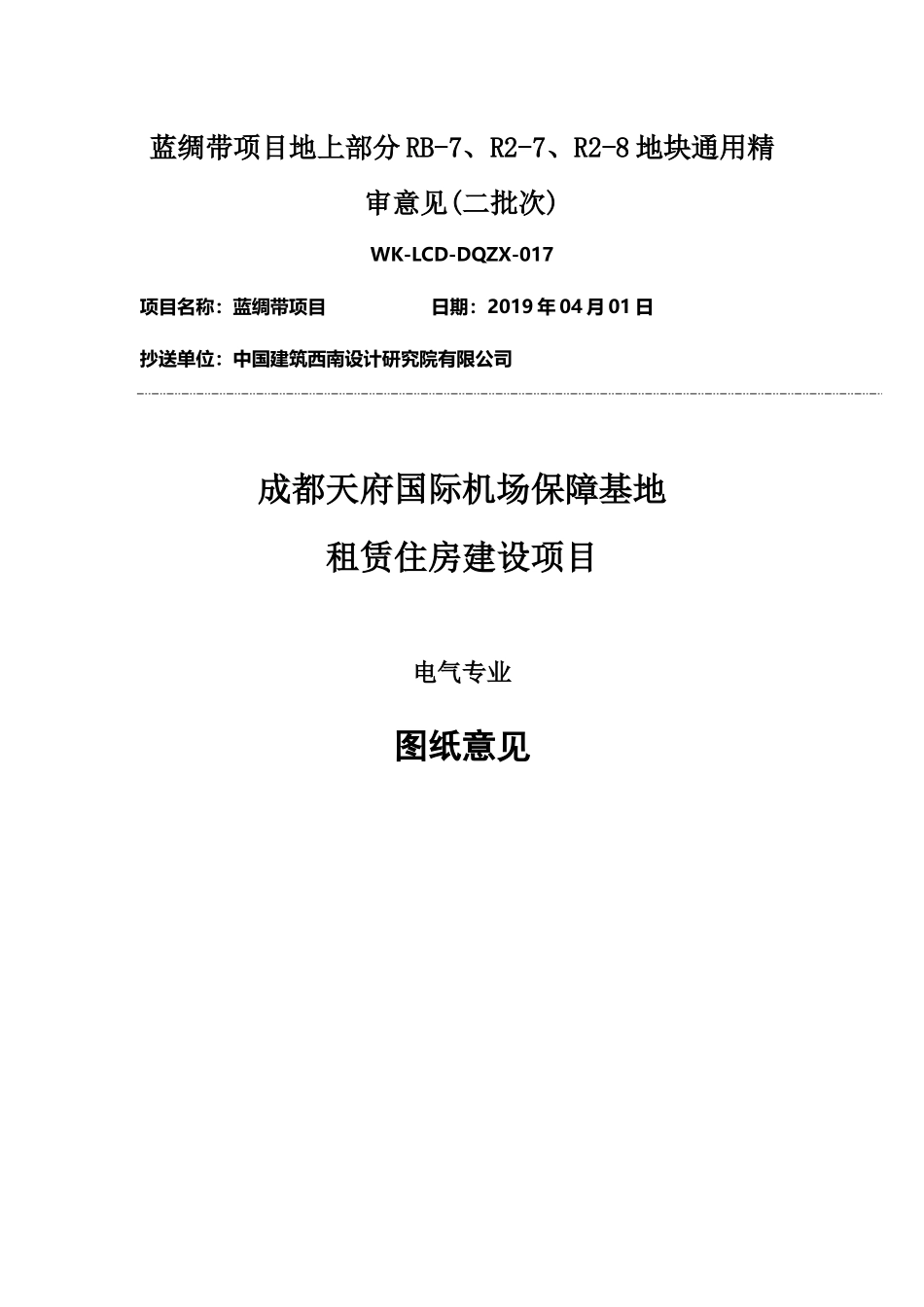 蓝绸带项目地上部分RB-7、R2-7、R2-8地块通用精审意见(二批次)

WK-LCD-DQZX-017

项目名称：蓝绸带项目　　日期：2019年04月01日

抄送单位：中国建筑西南设计研究院有限公司

成都天府国际机场保障基地
租赁住房建设项目

电气专业

图纸意见